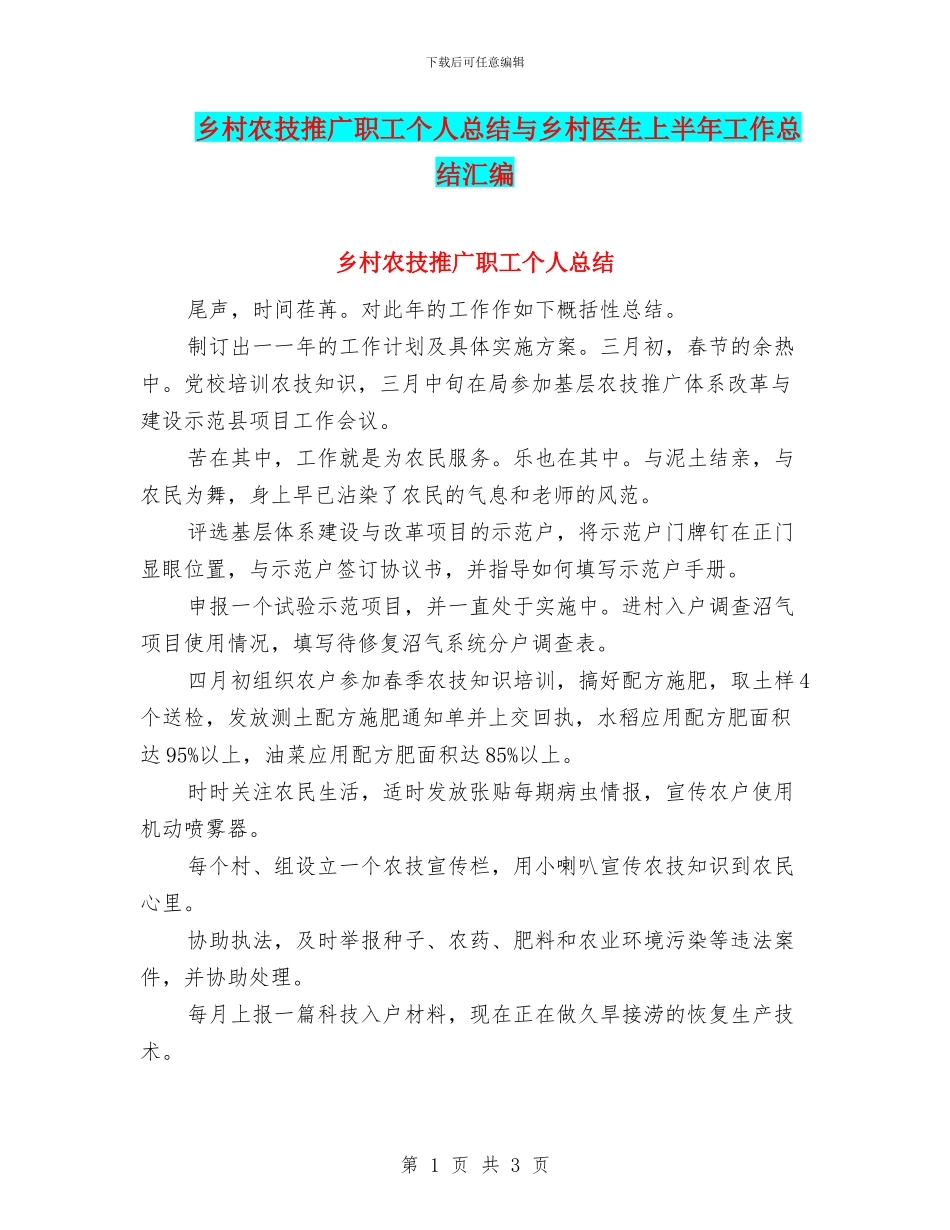 下载后可任意编辑

乡村农技推广职工个人总结与乡村医生上半年工作总结汇编

乡村农技推广职工个人总结

尾声，时间荏苒。对此年的工作作如下概括性总结。

制订出一一年的工作计划及具体实施方案。三月初，春节的余热中。党校培训农技知识，三月中旬在局参加基层农技推广体系改革与建设示范县项目工作会议。

苦在其中，工作就是为农民服务。乐也在其中。与泥土结亲，与农民为舞，身上早已沾染了农民的气息和老师的风范。

评选基层体系建设与改革项目的示范户，将示范户门牌钉在正门显眼位置，与示范户签订协议书，并指导如何填写示范户手册。

申报一个试验示范项目，并一直处于实施中。进村入户调查沼气项目使用情况，填写待修复沼气系统分户调查表。

四月初组织农户参加春季农技知识培训，搞好配方施肥，取土样4个送检，发放测土配方施肥通知单并上交回执，水稻应用配方肥面积达95%以上，油菜应用配方肥面积达85%以上。

时时关注农民生活，适时发放张贴每期病虫情报，宣传农户使用机动喷雾器。

每个村、组设立一个农技宣传栏，用小喇叭宣传农技知识到农民心里。

协助执法，及时举报种子、农药、肥料和农业环境污染等违法案件，并协助处理。

每月上报一篇科技入户材料，现在正在做久旱接涝的恢复生产技术。

第 1 页 共 3 页